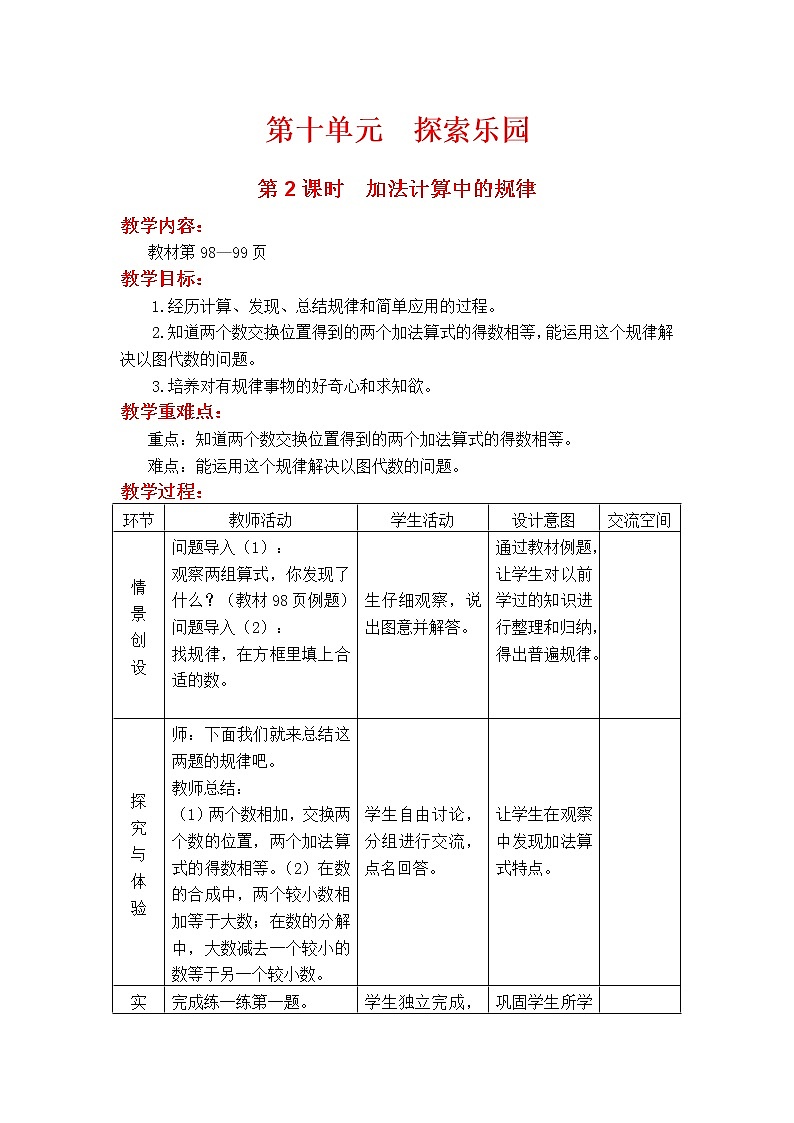 第十单元　探索乐园

第 2 课时　加法计算中的规律

教学内容：

教材第 98—99 页

教学目标：

1.经历计算、发现、总结规律和简单应用的过程。

2.知道两个数交换位置得到的两个加法算式的得数相等，能运用这个规律解决以图代数的问题。

3.培养对有规律事物的好奇心和求知欲。

教学重难点：

重点：知道两个数交换位置得到的两个加法算式的得数相等。

难点：能运用这个规律解决以图代数的问题。

教学过程：

| 环节 | 教师活动 | 学生活动 | 设计意图 | 交流空间 |
|---|---|---|---|---|
| 情景创设 | 问题导入（1）：观察两组算式，你发现了什么？（教材 98 页例题）问题导入（2）：找规律，在方框里填上合适的数。 | 生仔细观察，说出图意并解答。 | 通过教材例题，让学生对以前学过的知识进行整理和归纳，得出普遍规律。 | |
| 探究与体验 | 师：下面我们就来总结这两题的规律吧。教师总结：（1）两个数相加，交换两个数的位置，两个加法算式的得数相等。（2）在数的合成中，两个较小数相加等于大数；在数的分解中，大数减去一个较小的数等于另一个较小数。 | 学生自由讨论，分组进行交流，点名回答。 | 让学生在观察中发现加法算式特点。 | |
| 实 | 完成练一练第一题。 | 学生独立完成， | 巩固学生所学 | |